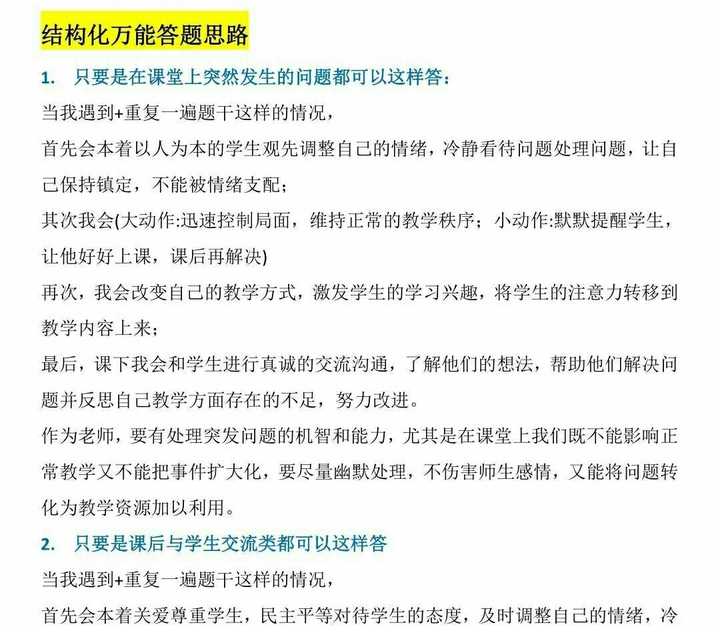 结构化万能答题思路

1. 只要是在课堂上突然发生的问题都可以这样答：

当我遇到+重复一遍题干这样的情况，

首先会本着以人为本的学生观先调整自己的情绪，冷静看待问题处理问题，让自己保持镇定，不能被情绪支配；

其次我会(大动作:迅速控制局面，维持正常的教学秩序；小动作:默默提醒学生，让他好好上课，课后再解决)

再次，我会改变自己的教学方式，激发学生的学习兴趣，将学生的注意力转移到教学内容上来；

最后，课下我会和学生进行真诚的交流沟通，了解他们的想法，帮助他们解决问题并反思自己教学方面存在的不足，努力改进。

作为老师，要有处理突发问题的机智和能力，尤其是在课堂上我们既不能影响正常教学又不能把事件扩大化，要尽量幽默处理，不伤害师生感情，又能将问题转化为教学资源加以利用。

2. 只要是课后与学生交流类都可以这样答

当我遇到+重复一遍题干这样的情况，

首先会本着关爱尊重学生，民主平等对待学生的态度，及时调整自己的情绪，冷